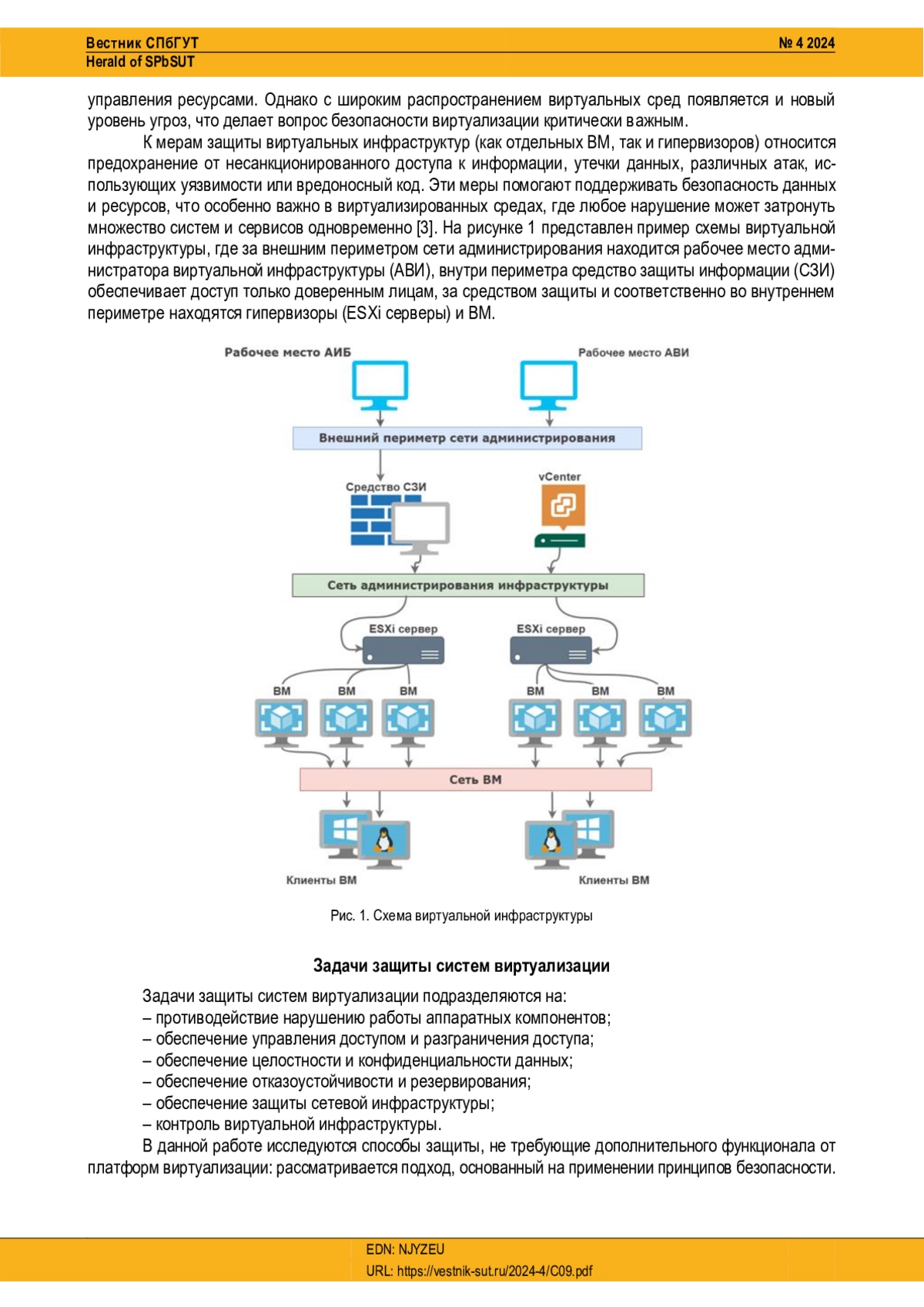 Вестник СПбГУТ
Herald of SPbSUT
№ 4 2024

управления ресурсами. Однако с широким распространением виртуальных сред появляется и новый уровень угроз, что делает вопрос безопасности виртуализации критически важным.

К мерам защиты виртуальных инфраструктур (как отдельных ВМ, так и гипервизоров) относится предохранение от несанкционированного доступа к информации, утечки данных, различных атак, использующих уязвимости или вредоносный код. Эти меры помогают поддерживать безопасность данных и ресурсов, что особенно важно в виртуализированных средах, где любое нарушение может затронуть множество систем и сервисов одновременно [3]. На рисунке 1 представлен пример схемы виртуальной инфраструктуры, где за внешним периметром сети администрирования находится рабочее место администратора виртуальной инфраструктуры (АВИ), внутри периметра средство защиты информации (СЗИ) обеспечивает доступ только доверенным лицам, за средством защиты и соответственно во внутреннем периметре находятся гипервизоры (ESXi серверы) и ВМ.

Рабочее место АИБ
Рабочее место АВИ
Внешний периметр сети администрирования
Средство СЗИ
vCenter
Сеть администрирования инфраструктуры
ESXi сервер
ESXi сервер
ВМ
ВМ
ВМ
ВМ
ВМ
ВМ
Сеть ВМ
Клиенты ВМ
Клиенты ВМ

Рис. 1. Схема виртуальной инфраструктуры

Задачи защиты систем виртуализации

Задачи защиты систем виртуализации подразделяются на:
– противодействие нарушению работы аппаратных компонентов;
– обеспечение управления доступом и разграничения доступа;
– обеспечение целостности и конфиденциальности данных;
– обеспечение отказоустойчивости и резервирования;
– обеспечение защиты сетевой инфраструктуры;
– контроль виртуальной инфраструктуры.

В данной работе исследуются способы защиты, не требующие дополнительного функционала от платформ виртуализации: рассматривается подход, основанный на применении принципов безопасности.

EDN: NJYZEU
URL: https://vestnik-sut.ru/2024-4/C09.pdf